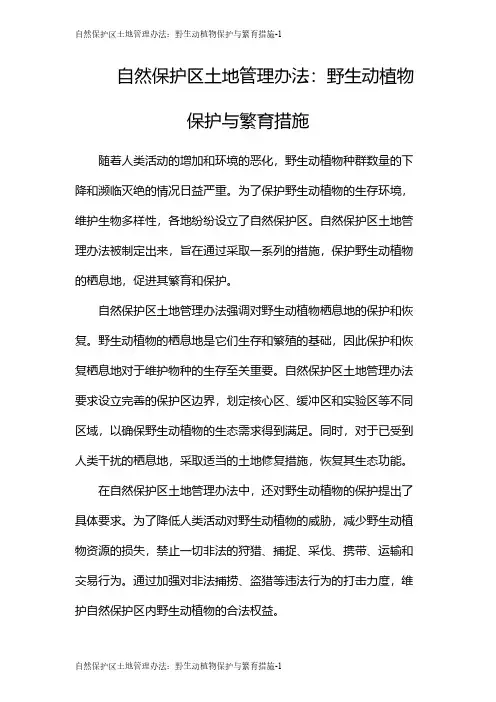 自然保护区土地管理办法：野生动植物保护与繁育措施-1

自然保护区土地管理办法：野生动植物保护与繁育措施

随着人类活动的增加和环境的恶化，野生动植物种群数量的下降和濒临灭绝的情况日益严重。为了保护野生动植物的生存环境，维护生物多样性，各地纷纷设立了自然保护区。自然保护区土地管理办法被制定出来，旨在通过采取一系列的措施，保护野生动植物的栖息地，促进其繁育和保护。

自然保护区土地管理办法强调对野生动植物栖息地的保护和恢复。野生动植物的栖息地是它们生存和繁殖的基础，因此保护和恢复栖息地对于维护物种的生存至关重要。自然保护区土地管理办法要求设立完善的保护区边界，划定核心区、缓冲区和实验区等不同区域，以确保野生动植物的生态需求得到满足。同时，对于已受到人类干扰的栖息地，采取适当的土地修复措施，恢复其生态功能。

在自然保护区土地管理办法中，还对野生动植物的保护提出了具体要求。为了降低人类活动对野生动植物的威胁，减少野生动植物资源的损失，禁止一切非法的狩猎、捕捉、采伐、携带、运输和交易行为。通过加强对非法捕捞、盗猎等违法行为的打击力度，维护自然保护区内野生动植物的合法权益。

自然保护区土地管理办法：野生动植物保护与繁育措施-1